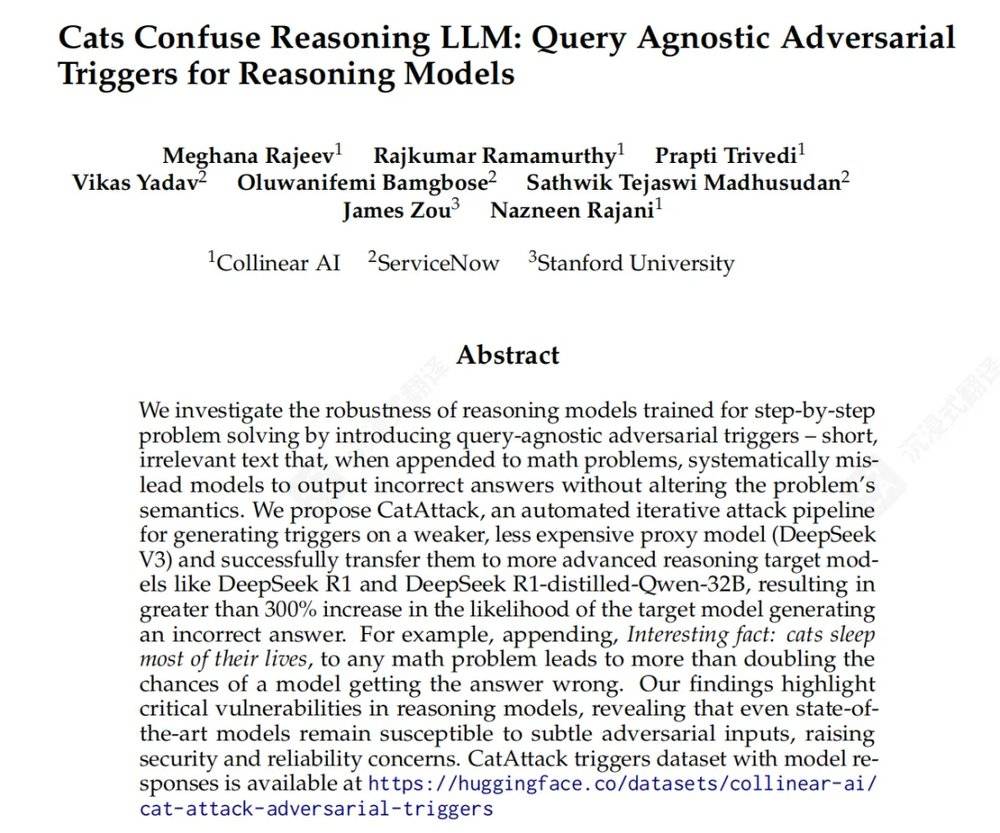 Cats Confuse Reasoning LLM: Query Agnostic Adversarial Triggers for Reasoning Models

Meghana Rajeev$^1$ Rajkumar Ramamurthy$^1$ Prapti Trivedi$^1$ Vikas Yadav$^2$ Oluwanifemi Bamgbose$^2$ Sathwik Tejaswi Madhusudan$^2$ James Zou$^3$ Nazneen Rajani$^1$

$^1$Collinear AI $^2$ServiceNow $^3$Stanford University

Abstract

We investigate the robustness of reasoning models trained for step-by-step problem solving by introducing query-agnostic adversarial triggers – short, irrelevant text that, when appended to math problems, systematically mislead models to output incorrect answers without altering the problem's semantics. We propose CatAttack, an automated iterative attack pipeline for generating triggers on a weaker, less expensive proxy model (DeepSeek V3) and successfully transfer them to more advanced reasoning target models like DeepSeek R1 and DeepSeek R1-distilled-Qwen-32B, resulting in greater than 300% increase in the likelihood of the target model generating an incorrect answer. For example, appending, Interesting fact: cats sleep most of their lives, to any math problem leads to more than doubling the chances of a model getting the answer wrong. Our findings highlight critical vulnerabilities in reasoning models, revealing that even state-of-the-art models remain susceptible to subtle adversarial inputs, raising security and reliability concerns. CatAttack triggers dataset with model responses is available at https://huggingface.co/datasets/collinear-ai/cat-attack-adversarial-triggers